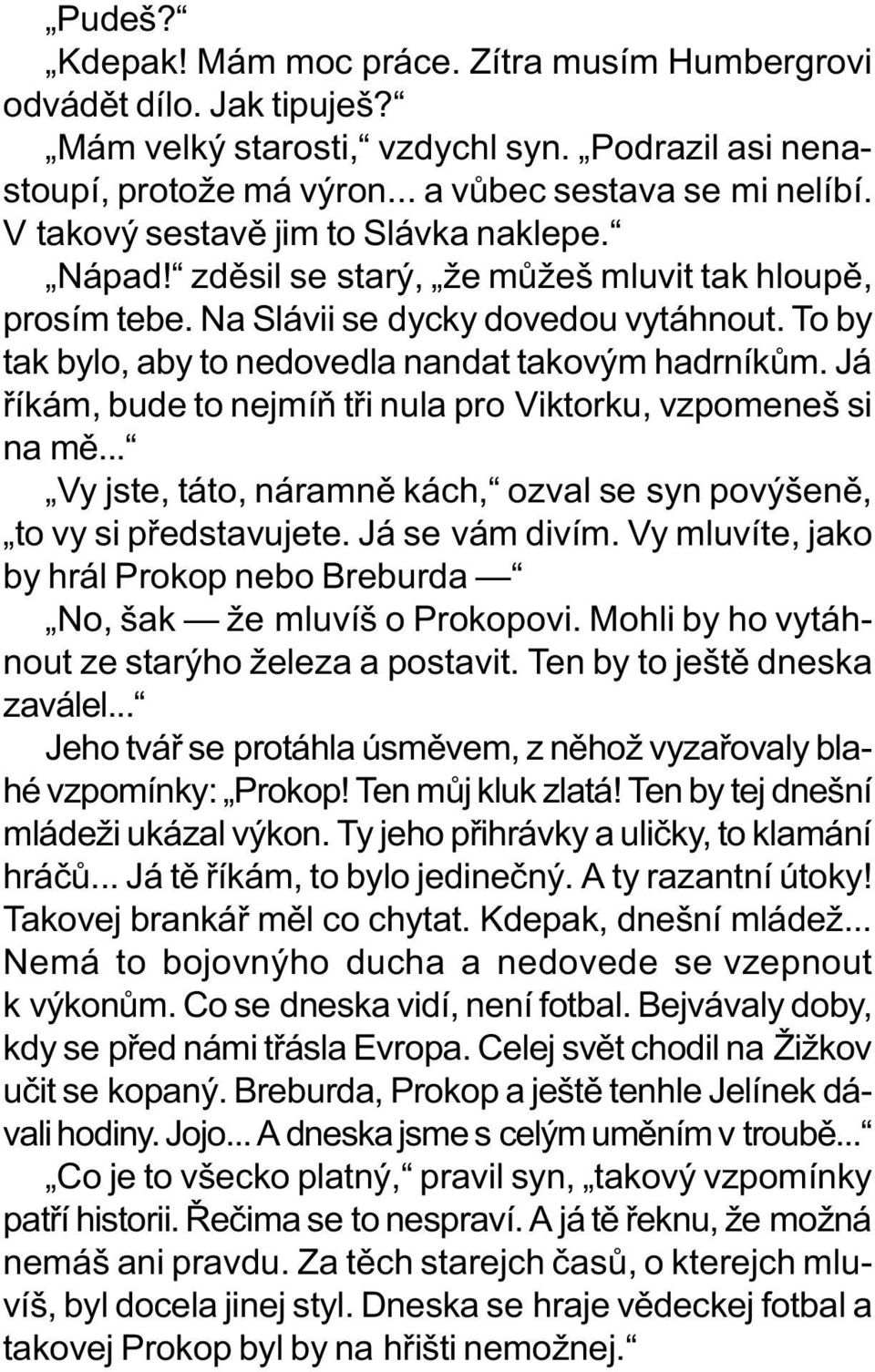 „Pudeš?“

„Kdepak! Mám moc práce. Zítra musím Humbergrovi odvádět dílo. Jak tipuješ?“

„Mám velký starosti,“ vzdychl syn. „Podrazil asi nenastoupí, protože má výron... a vůbec sestava se mi nelíbí. V takový sestavě jim to Slávka naklepe.“

„Nápad!“ zděsil se starý, „že můžeš mluvit tak hloupě, prosím tebe. Na Slávii se dycky dovedou vytáhnout. To by tak bylo, aby to nedovedla nandat takovým hadrníkům. Já říkám, bude to nejmíň tři nula pro Viktorku, vzpomeneš si na mě...“

„Vy jste, táto, náramně kách,“ ozval se syn povýšeně, „to vy si představujete. Já se vám divím. Vy mluvíte, jako by hrál Prokop nebo Breburda —“

„No, šak — že mluvíš o Prokopovi. Mohli by ho vytáhnout ze starýho železa a postavit. Ten by to ještě dneska zaválel...“

Jeho tvář se protáhla úsměvem, z něhož vyzařovaly blahé vzpomínky: „Prokop! Ten můj kluk zlatá! Ten by tej dnešní mládeži ukázal výkon. Ty jeho přihrávky a uličky, to klamání hráčů... Já tě říkám, to bylo jedinečný. A ty razantní útoky! Takovej brankář měl co chytat. Kdepak, dnešní mládež... Nemá to bojovnýho ducha a nedovede se vzepnout k výkonům. Co se dneska vidí, není fotbal. Bejvávaly doby, kdy se před námi třásla Evropa. Celej svět chodil na Žižkov učit se kopaný. Breburda, Prokop a ještě tenhle Jelínek dávali hodiny. Jojo... A dneska jsme s celým uměním v troubě...“

„Co je to všecko platný,“ pravil syn, „takový vzpomínky patří historii. Řečima se to nespraví. A já tě řeknu, že možná nemáš ani pravdu. Za těch starejch časů, o kterejch mluvíš, byl docela jinej styl. Dneska se hraje vědeckej fotbal a takovej Prokop byl by na hřišti nemožnej.“